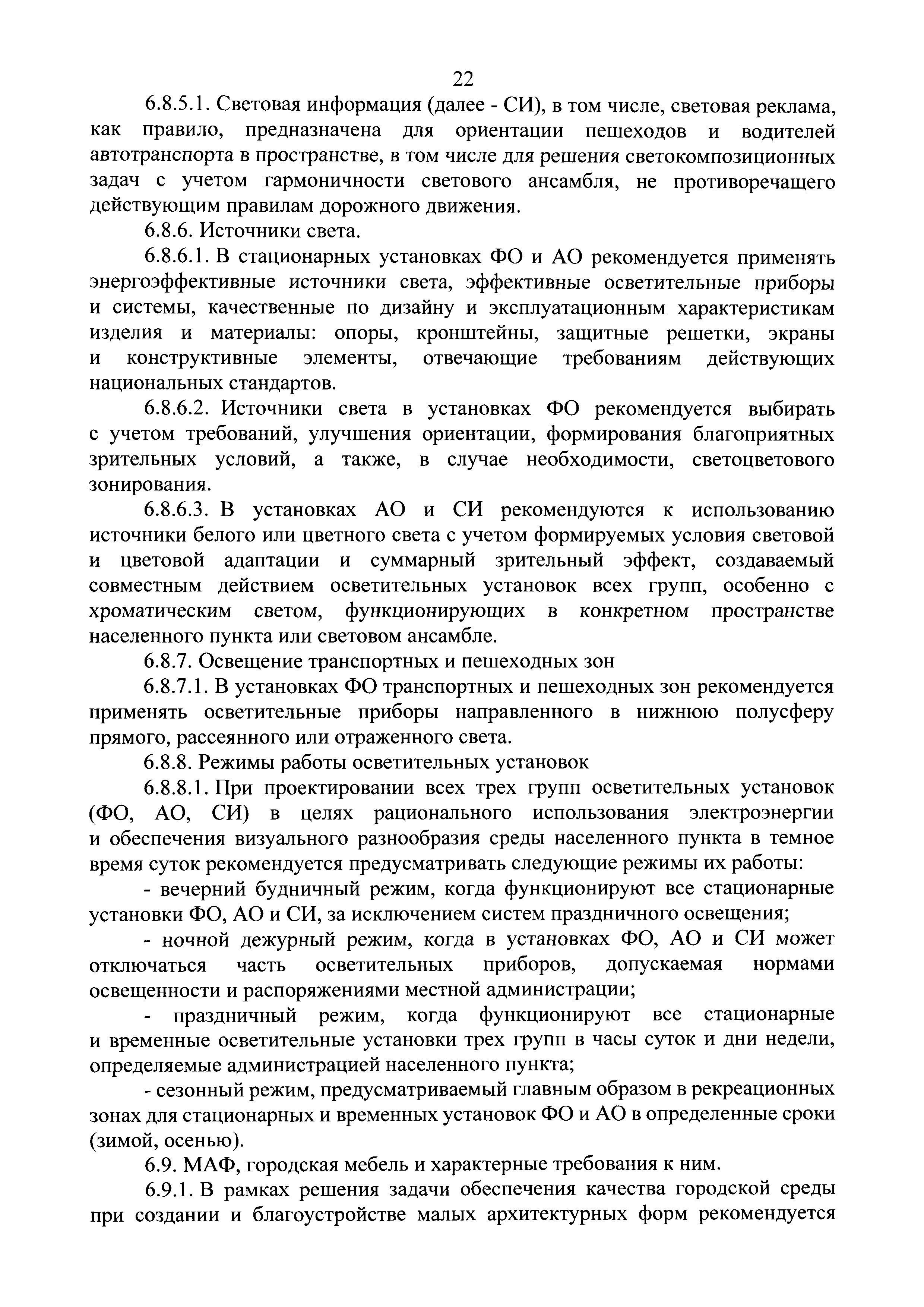 22

6.8.5.1. Световая информация (далее - СИ), в том числе, световая реклама, как правило, предназначена для ориентации пешеходов и водителей автотранспорта в пространстве, в том числе для решения светокомпозиционных задач с учетом гармоничности светового ансамбля, не противоречащего действующим правилам дорожного движения.

6.8.6. Источники света.

6.8.6.1. В стационарных установках ФО и АО рекомендуется применять энергоэффективные источники света, эффективные осветительные приборы и системы, качественные по дизайну и эксплуатационным характеристикам изделия и материалы: опоры, кронштейны, защитные решетки, экраны и конструктивные элементы, отвечающие требованиям действующих национальных стандартов.

6.8.6.2. Источники света в установках ФО рекомендуется выбирать с учетом требований, улучшения ориентации, формирования благоприятных зрительных условий, а также, в случае необходимости, светоцветового зонирования.

6.8.6.3. В установках АО и СИ рекомендуются к использованию источники белого или цветного света с учетом формируемых условия световой и цветовой адаптации и суммарный зрительный эффект, создаваемый совместным действием осветительных установок всех групп, особенно с хроматическим светом, функционирующих в конкретном пространстве населенного пункта или световом ансамбле.

6.8.7. Освещение транспортных и пешеходных зон

6.8.7.1. В установках ФО транспортных и пешеходных зон рекомендуется применять осветительные приборы направленного в нижнюю полусферу прямого, рассеянного или отраженного света.

6.8.8. Режимы работы осветительных установок

6.8.8.1. При проектировании всех трех групп осветительных установок (ФО, АО, СИ) в целях рационального использования электроэнергии и обеспечения визуального разнообразия среды населенного пункта в темное время суток рекомендуется предусматривать следующие режимы их работы:

- вечерний будничный режим, когда функционируют все стационарные установки ФО, АО и СИ, за исключением систем праздничного освещения;

- ночной дежурный режим, когда в установках ФО, АО и СИ может отключаться часть осветительных приборов, допускаемая нормами освещенности и распоряжениями местной администрации;

- праздничный режим, когда функционируют все стационарные и временные осветительные установки трех групп в часы суток и дни недели, определяемые администрацией населенного пункта;

- сезонный режим, предусматриваемый главным образом в рекреационных зонах для стационарных и временных установок ФО и АО в определенные сроки (зимой, осенью).

6.9. МАФ, городская мебель и характерные требования к ним.

6.9.1. В рамках решения задачи обеспечения качества городской среды при создании и благоустройстве малых архитектурных форм рекомендуется